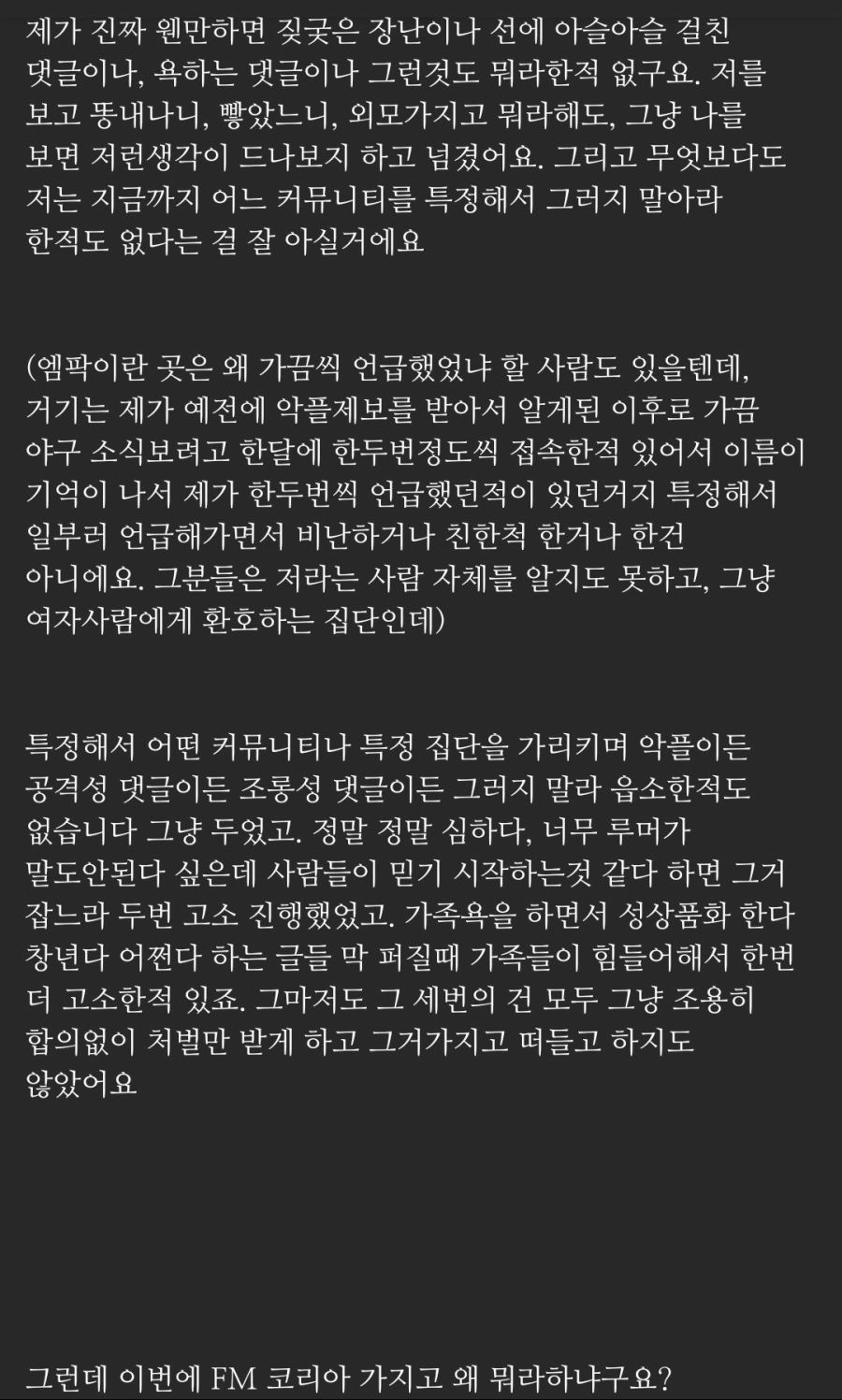 제가 진짜 웬만하면 짖궂은 장난이나 선에 아슬아슬 걸친 댓글이나, 욕하는 댓글이나 그런것도 뭐라한적 없구요. 저를 보고 똥내나니, 빻았느니, 외모가지고 뭐라해도, 그냥 나를 보면 저런생각이 드나보지 하고 넘겼어요. 그리고 무엇보다도 저는 지금까지 어느 커뮤니티를 특정해서 그러지 말아라 한적도 없다는 걸 잘 아실거에요

(엠팍이란 곳은 왜 가끔씩 언급했었냐 할 사람도 있을텐데, 거기는 제가 예전에 악플제보를 받아서 알게된 이후로 가끔 야구 소식보려고 한달에 한두번정도씩 접속한적 있어서 이름이 기억이 나서 제가 한두번씩 언급했던적이 있던거지 특정해서 일부러 언급해가면서 비난하거나 친한척 한거나 한건 아니에요. 그분들은 저라는 사람 자체를 알지도 못하고, 그냥 여자사람에게 환호하는 집단인데)

특정해서 어떤 커뮤니티나 특정 집단을 가리키며 악플이든 공격성 댓글이든 조롱성 댓글이든 그러지 말라 읍소한적도 없습니다 그냥 두었고. 정말 정말 심하다, 너무 루머가 말도안된다 싶은데 사람들이 믿기 시작하는것 같다 하면 그거 잡느라 두번 고소 진행했었고. 가족욕을 하면서 성상품화 한다 창년다 어쩐다 하는 글들 막 퍼질때 가족들이 힘들어해서 한번 더 고소한적 있죠. 그마저도 그 세번의 건 모두 그냥 조용히 합의없이 처벌만 받게 하고 그거가지고 떠들고 하지도 않았어요

그런데 이번에 FM 코리아 가지고 왜 뭐라하냐구요?